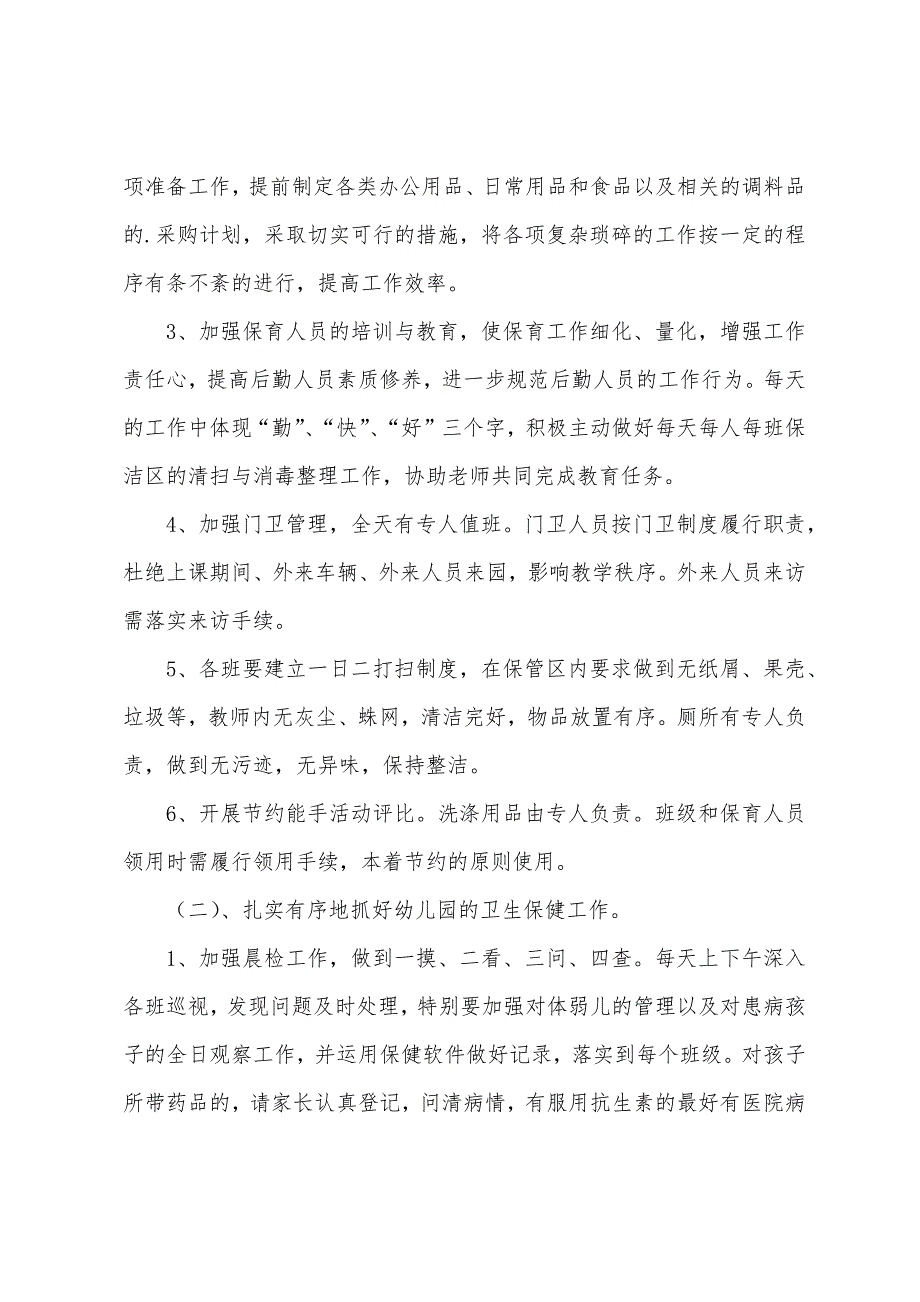 项准备工作，提前制定各类办公用品、日常用品和食品以及相关的调料品的.采购计划，采取切实可行的措施，将各项复杂琐碎的工作按一定的程序有条不紊的进行，提高工作效率。

3、加强保育人员的培训与教育，使保育工作细化、量化，增强工作责任心，提高后勤人员素质修养，进一步规范后勤人员的工作行为。每天的工作中体现“勤”、“快”、“好”三个字，积极主动做好每天每人每班保洁区的清扫与消毒整理工作，协助老师共同完成教育任务。

4、加强门卫管理，全天有专人值班。门卫人员按门卫制度履行职责，杜绝上课期间、外来车辆、外来人员来园，影响教学秩序。外来人员来访需落实来访手续。

5、各班要建立一日二打扫制度，在保管区内要求做到无纸屑、果壳、垃圾等，教师内无灰尘、蛛网，清洁完好，物品放置有序。厕所有专人负责，做到无污迹，无异味，保持整洁。

6、开展节约能手活动评比。洗涤用品由专人负责。班级和保育人员领用时需履行领用手续，本着节约的原则使用。

（二）、扎实有序地抓好幼儿园的卫生保健工作。

1、加强晨检工作，做到一摸、二看、三问、四查。每天上下午深入各班巡视，发现问题及时处理，特别要加强对体弱儿的管理以及对患病孩子的全日观察工作，并运用保健软件做好记录，落实到每个班级。对孩子所带药品的，请家长认真登记，问清病情，有服用抗生素的最好有医院病